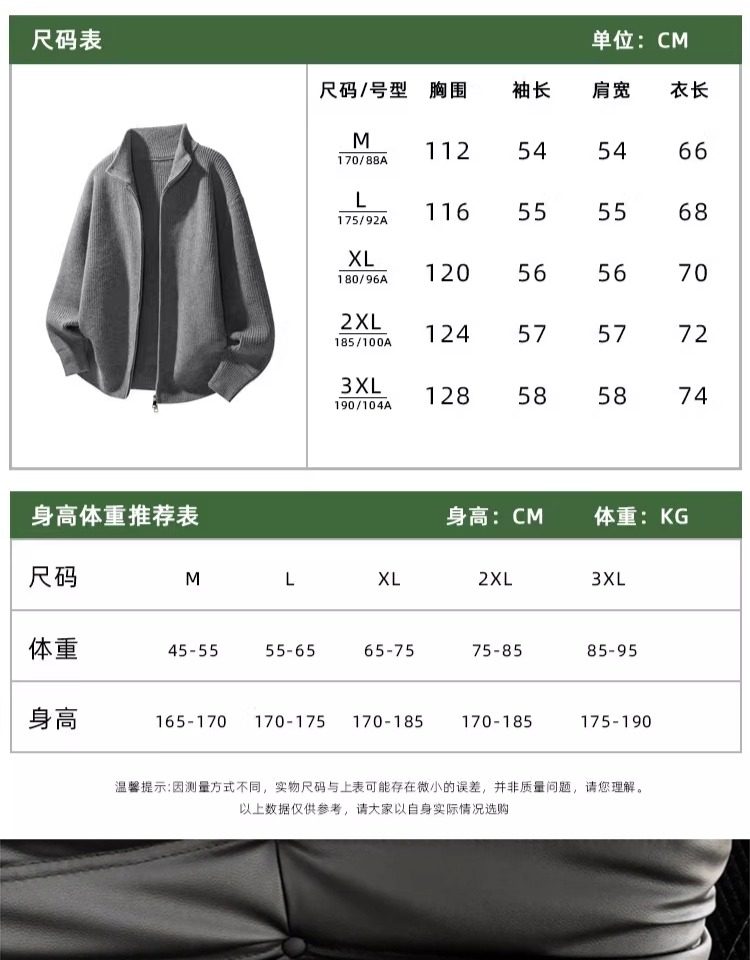 尺码表 单位：CM

| 尺码/号型 | 胸围 | 袖长 | 肩宽 | 衣长 |
|---|---|---|---|---|
| M 170/88A | 112 | 54 | 54 | 66 |
| L 175/92A | 116 | 55 | 55 | 68 |
| XL 180/96A | 120 | 56 | 56 | 70 |
| 2XL 185/100A | 124 | 57 | 57 | 72 |
| 3XL 190/104A | 128 | 58 | 58 | 74 |

身高体重推荐表 身高：CM 体重：KG

| 尺码 | M | L | XL | 2XL | 3XL |
|---|---|---|---|---|---|
| 体重 | 45-55 | 55-65 | 65-75 | 75-85 | 85-95 |
| 身高 | 165-170 | 170-175 | 170-185 | 170-185 | 175-190 |

温馨提示:因测量方式不同，实物尺码与上表可能存在微小的误差，并非质量问题，请您理解。
以上数据仅供参考，请大家以自身实际情况选购